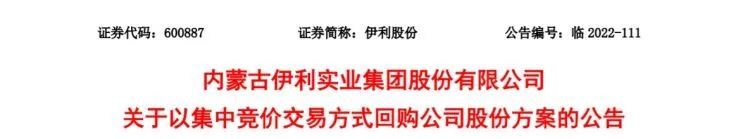 证券代码：600887　　证券简称：伊利股份　　公告编号：临 2022-111

内蒙古伊利实业集团股份有限公司
关于以集中竞价交易方式回购公司股份方案的公告